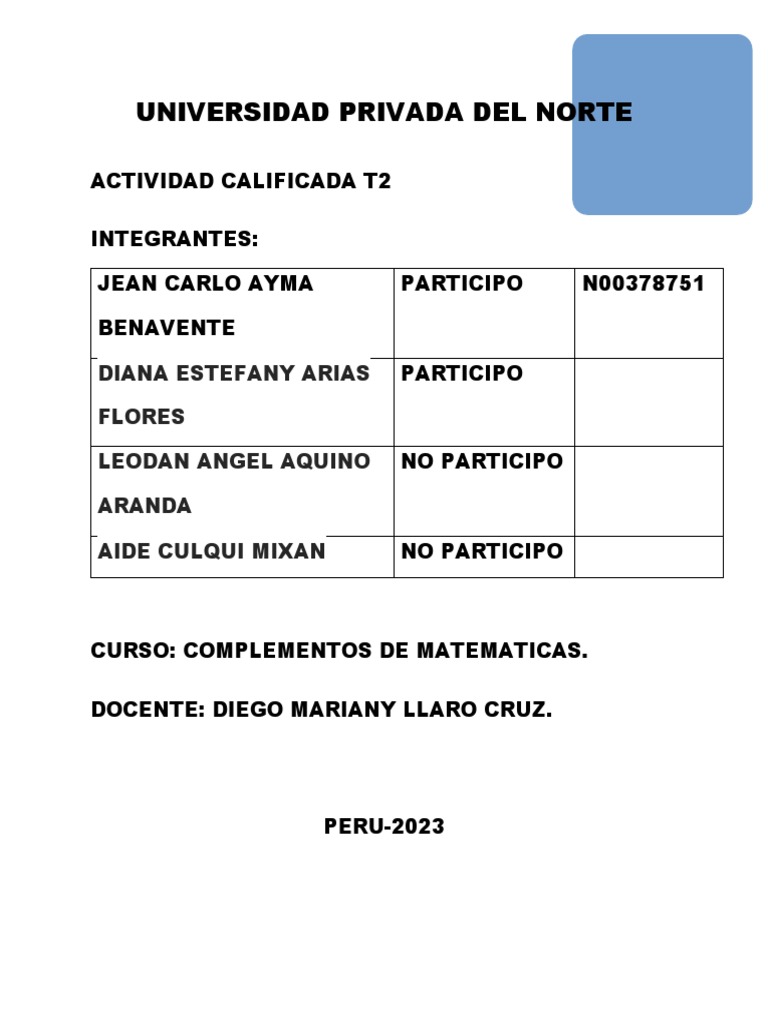 UNIVERSIDAD PRIVADA DEL NORTE

ACTIVIDAD CALIFICADA T2

INTEGRANTES:

| JEAN CARLO AYMA BENAVENTE | PARTICIPO | N00378751 |
|---|---|---|
| DIANA ESTEFANY ARIAS FLORES | PARTICIPO | |
| LEODAN ANGEL AQUINO ARANDA | NO PARTICIPO | |
| AIDE CULQUI MIXAN | NO PARTICIPO | |

CURSO: COMPLEMENTOS DE MATEMATICAS.

DOCENTE: DIEGO MARIANY LLARO CRUZ.

PERU-2023